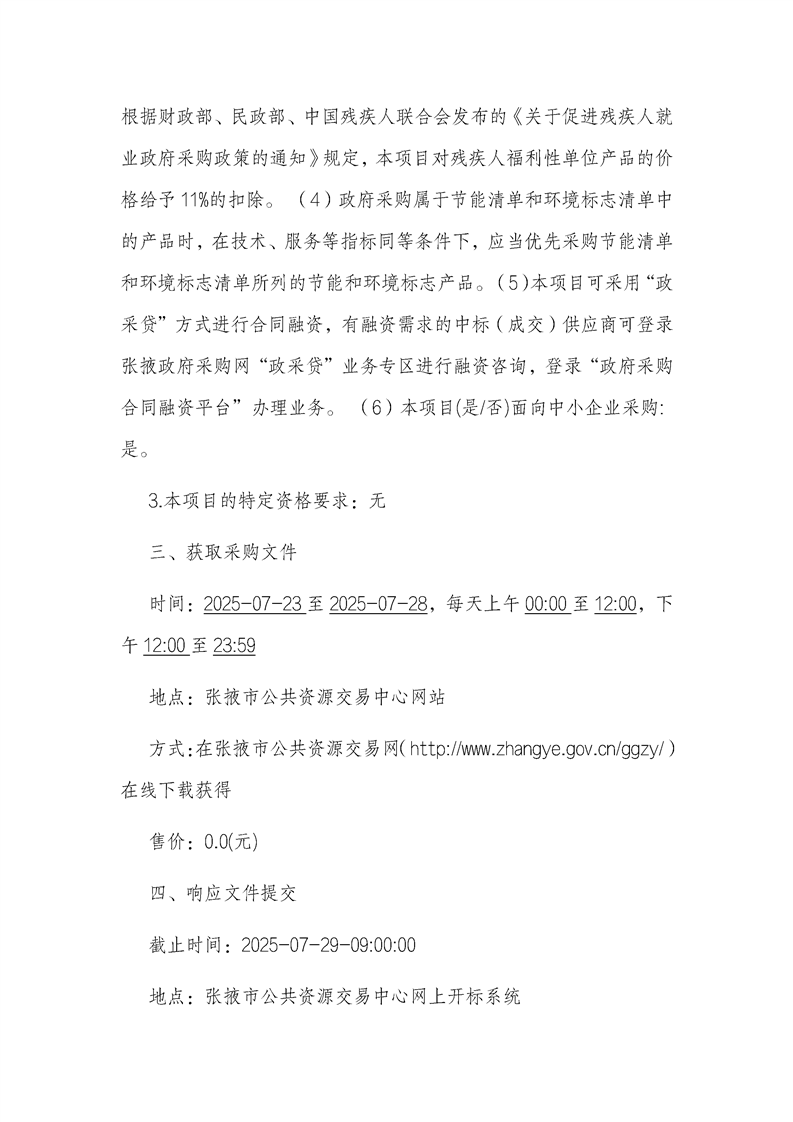 根据财政部、民政部、中国残疾人联合会发布的《关于促进残疾人就业政府采购政策的通知》规定，本项目对残疾人福利性单位产品的价格给予 11%的扣除。（4）政府采购属于节能清单和环境标志清单中的产品时，在技术、服务等指标同等条件下，应当优先采购节能清单和环境标志清单所列的节能和环境标志产品。（5）本项目可采用“政采贷”方式进行合同融资，有融资需求的中标（成交）供应商可登录张掖政府采购网“政采贷”业务专区进行融资咨询，登录“政府采购合同融资平台”办理业务。（6）本项目(是/否)面向中小企业采购:是。

3.本项目的特定资格要求：无

三、获取采购文件

时间：2025-07-23 至 2025-07-28，每天上午 00:00 至 12:00，下午 12:00 至 23:59

地点：张掖市公共资源交易中心网站

方式:在张掖市公共资源交易网( http://www.zhangye.gov.cn/ggzy/ )在线下载获得

售价：0.0(元)

四、响应文件提交

截止时间：2025-07-29-09:00:00

地点：张掖市公共资源交易中心网上开标系统